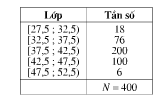 | Lớp | Tần số |
|---|---|
| [27,5 ; 32,5) | 18 |
| [32,5 ; 37,5) | 76 |
| [37,5 ; 42,5) | 200 |
| [42,5 ; 47,5) | 100 |
| [47,5 ; 52,5) | 6 |
| | $N = 400$ |